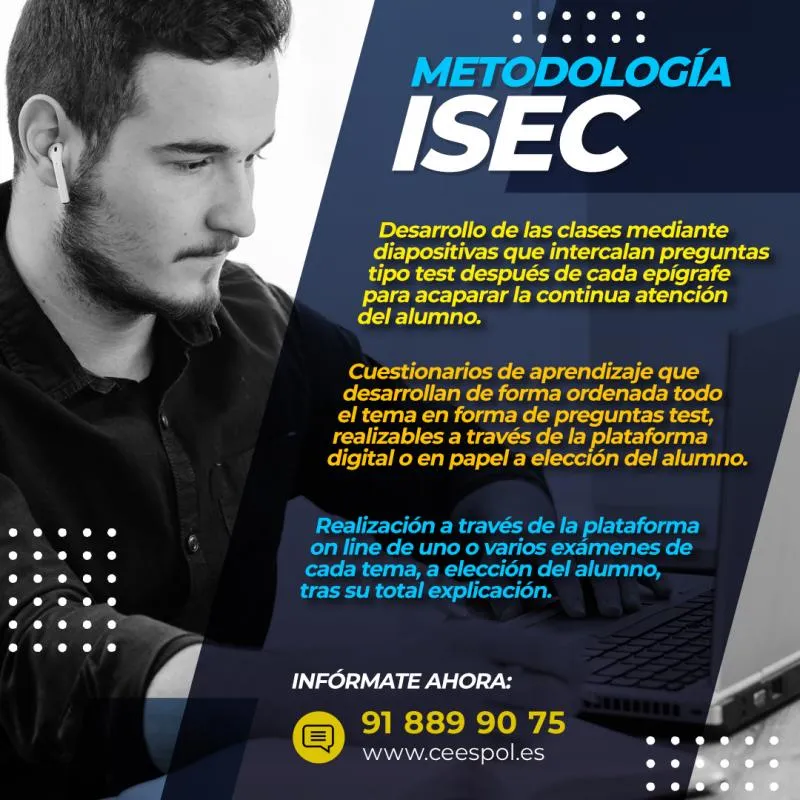 METODOLOGÍA
ISEC

Desarrollo de las clases mediante diapositivas que intercalan preguntas tipo test después de cada epígrafe para acaparar la continua atención del alumno.

Cuestionarios de aprendizaje que desarrollan de forma ordenada todo el tema en forma de preguntas test, realizables a través de la plataforma digital o en papel a elección del alumno.

Realización a través de la plataforma on line de uno o varios exámenes de cada tema, a elección del alumno, tras su total explicación.

INFÓRMATE AHORA:

91 889 90 75
www.ceespol.es